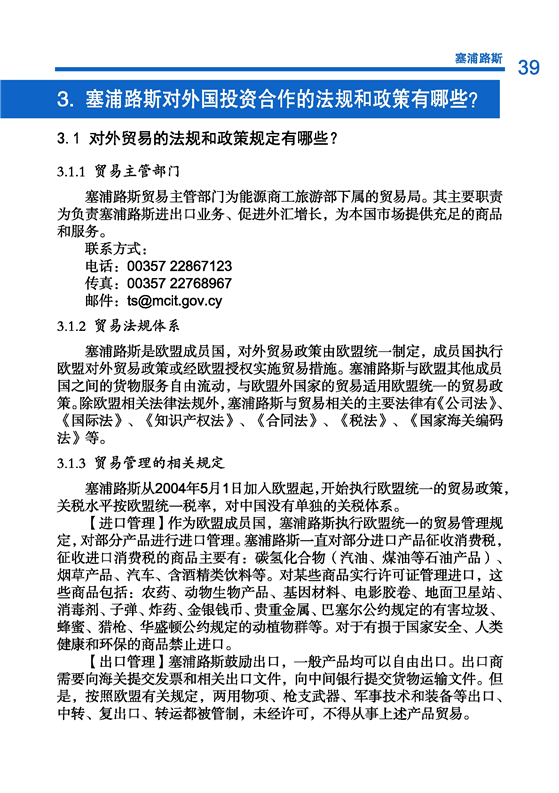 塞浦路斯 39

3. 塞浦路斯对外国投资合作的法规和政策有哪些?

3.1 对外贸易的法规和政策规定有哪些?

3.1.1 贸易主管部门

塞浦路斯贸易主管部门为能源商工旅游部下属的贸易局。其主要职责为负责塞浦路斯进出口业务、促进外汇增长,为本国市场提供充足的商品和服务。

联系方式:
电话:00357 22867123
传真:00357 22768967
邮件:ts@mcit.gov.cy

3.1.2 贸易法规体系

塞浦路斯是欧盟成员国,对外贸易政策由欧盟统一制定,成员国执行欧盟对外贸易政策或经欧盟授权实施贸易措施。塞浦路斯与欧盟其他成员国之间的货物服务自由流动,与欧盟外国家的贸易适用欧盟统一的贸易政策。除欧盟相关法律法规外,塞浦路斯与贸易相关的主要法律有《公司法》、《国际法》、《知识产权法》、《合同法》、《税法》、《国家海关编码法》等。

3.1.3 贸易管理的相关规定

塞浦路斯从2004年5月1日加入欧盟起,开始执行欧盟统一的贸易政策,关税水平按欧盟统一税率,对中国没有单独的关税体系。

【进口管理】作为欧盟成员国,塞浦路斯执行欧盟统一的贸易管理规定,对部分产品进行进口管理。塞浦路斯一直对部分进口产品征收消费税,征收进口消费税的商品主要有:碳氢化合物(汽油、煤油等石油产品)、烟草产品、汽车、含酒精类饮料等。对某些商品实行许可证管理进口,这些商品包括:农药、动物生物产品、基因材料、电影胶卷、地面卫星站、消毒剂、子弹、炸药、金银钱币、贵重金属、巴塞尔公约规定的有害垃圾、蜂蜜、猎枪、华盛顿公约规定的动植物群等。对于有损于国家安全、人类健康和环保的商品禁止进口。

【出口管理】塞浦路斯鼓励出口,一般产品均可以自由出口。出口商需要向海关提交发票和相关出口文件,向中间银行提交货物运输文件。但是,按照欧盟有关规定,两用物项、枪支武器、军事技术和装备等出口、中转、复出口、转运都被管制,未经许可,不得从事上述产品贸易。